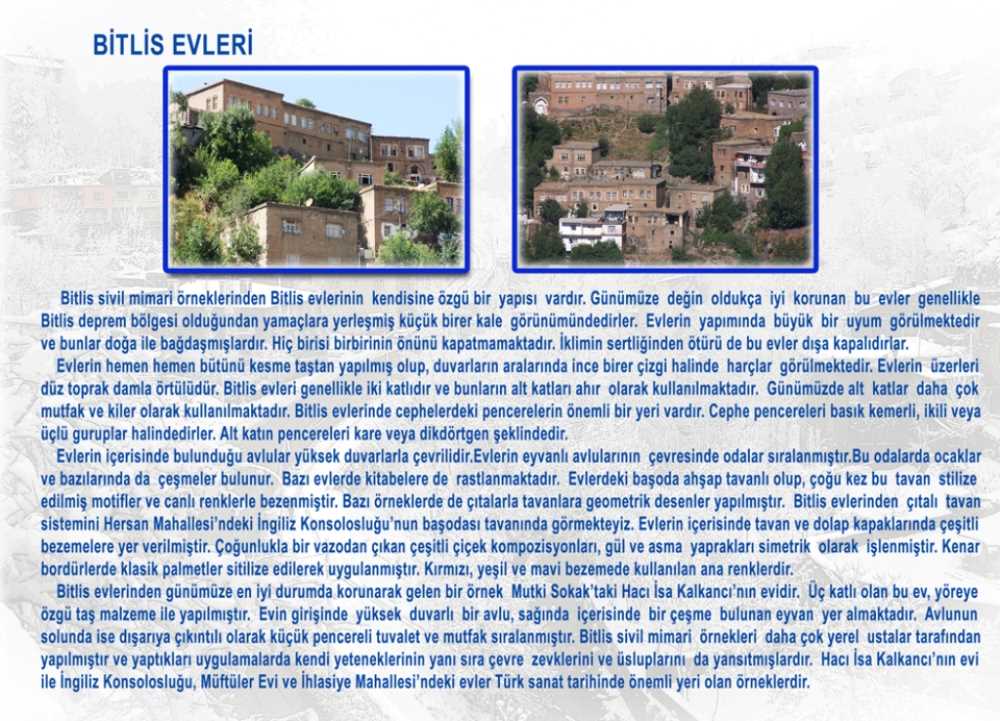 BİTLİS EVLERİ

Bitlis sivil mimari örneklerinden Bitlis evlerinin kendisine özgü bir yapısı vardır. Günümüze değin oldukça iyi korunan bu evler genellikle Bitlis deprem bölgesi olduğundan yamaçlara yerleşmiş küçük birer kale görünümündedirler. Evlerin yapımında büyük bir uyum görülmektedir ve bunlar doğa ile bağdaşmışlardır. Hiç birisi birbirinin önünü kapatmamaktadır. İklimin sertliğinden ötürü de bu evler dışa kapalıdırlar.

Evlerin hemen hemen bütünü kesme taştan yapılmış olup, duvarların aralarında ince birer çizgi halinde harçlar görülmektedir. Evlerin üzerleri düz toprak damla örtülüdür. Bitlis evleri genellikle iki katlıdır ve bunların alt katları ahır olarak kullanılmaktadır. Günümüzde alt katlar daha çok mutfak ve kiler olarak kullanılmaktadır. Bitlis evlerinde cephelerdeki pencerelerin önemli bir yeri vardır. Cephe pencereleri basık kemerli, ikili veya üçlü guruplar halindedirler. Alt katın pencereleri kare veya dikdörtgen şeklindedir.

Evlerin içerisinde bulunduğu avlular yüksek duvarlarla çevrilidir.Evlerin eyvanlı avlularının çevresinde odalar sıralanmıştır.Bu odalarda ocaklar ve bazılarında da çeşmeler bulunur. Bazı evlerde kitabelere de rastlanmaktadır. Evlerdeki başoda ahşap tavanlı olup, çoğu kez bu tavan stilize edilmiş motifler ve canlı renklerle bezenmiştir. Bazı örneklerde de çıtalarla tavanlara geometrik desenler yapılmıştır. Bitlis evlerinden çıtalı tavan sistemini Hersan Mahallesi'ndeki İngiliz Konsolosluğu'nun başodası tavanında görmekteyiz. Evlerin içerisinde tavan ve dolap kapaklarında çeşitli bezemelere yer verilmiştir. Çoğunlukla bir vazodan çıkan çeşitli çiçek kompozisyonları, gül ve asma yaprakları simetrik olarak işlenmiştir. Kenar bordürlerde klasik palmetler sitilize edilerek uygulanmıştır. Kırmızı, yeşil ve mavi bezemede kullanılan ana renklerdir.

Bitlis evlerinden günümüze en iyi durumda korunarak gelen bir örnek Mutki Sokak'taki Hacı İsa Kalkancı'nın evidir. Üç katlı olan bu ev, yöreye özgü taş malzeme ile yapılmıştır. Evin girişinde yüksek duvarlı bir avlu, sağında içerisinde bir çeşme bulunan eyvan yer almaktadır. Avlunun solunda ise dışarıya çıkıntılı olarak küçük pencereli tuvalet ve mutfak sıralanmıştır. Bitlis sivil mimari örnekleri daha çok yerel ustalar tarafından yapılmıştır ve yaptıkları uygulamalarda kendi yeteneklerinin yanı sıra çevre zevklerini ve üsluplarını da yansıtmışlardır. Hacı İsa Kalkancı'nın evi ile İngiliz Konsolosluğu, Müftüler Evi ve İhlasiye Mahallesi'ndeki evler Türk sanat tarihinde önemli yeri olan örneklerdir.